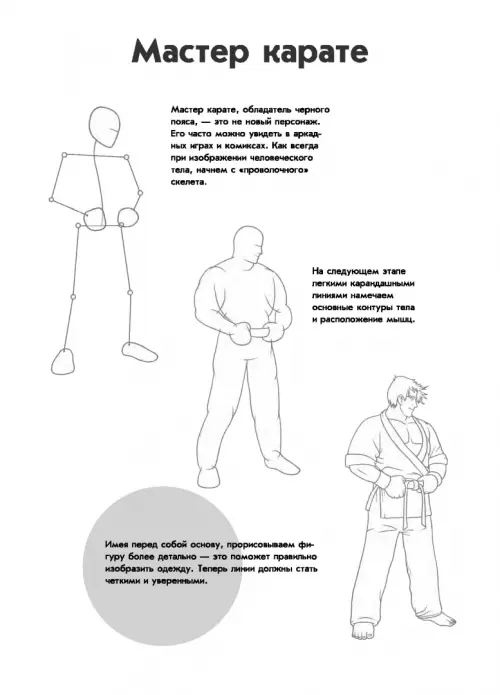 Мастер карате

Мастер карате, обладатель черного пояса, — это не новый персонаж. Его часто можно увидеть в аркадных играх и комиксах. Как всегда при изображении человеческого тела, начнем с «проволочного» скелета.

На следующем этапе легкими карандашными линиями намечаем основные контуры тела и расположение мышц.

Имея перед собой основу, прорисовываем фигуру более детально — это поможет правильно изобразить одежду. Теперь линии должны стать четкими и уверенными.